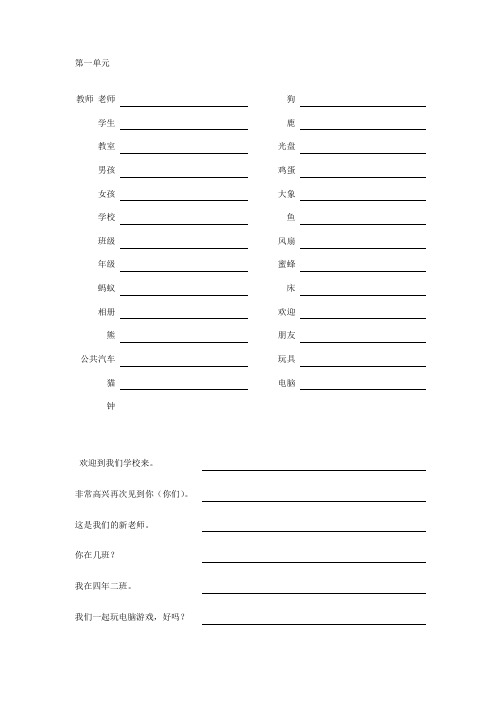 第一单元

教师 老师

学生

教室

男孩

女孩

学校

班级

年级

蚂蚁

相册

熊

公共汽车

猫

钟

狗

鹿

光盘

鸡蛋

大象

鱼

风扇

蜜蜂

床

欢迎

朋友

玩具

电脑

欢迎到我们学校来。

非常高兴再次见到你（你们）。

这是我们的新老师。

你在几班？

我在四年二班。

我们一起玩电脑游戏，好吗？